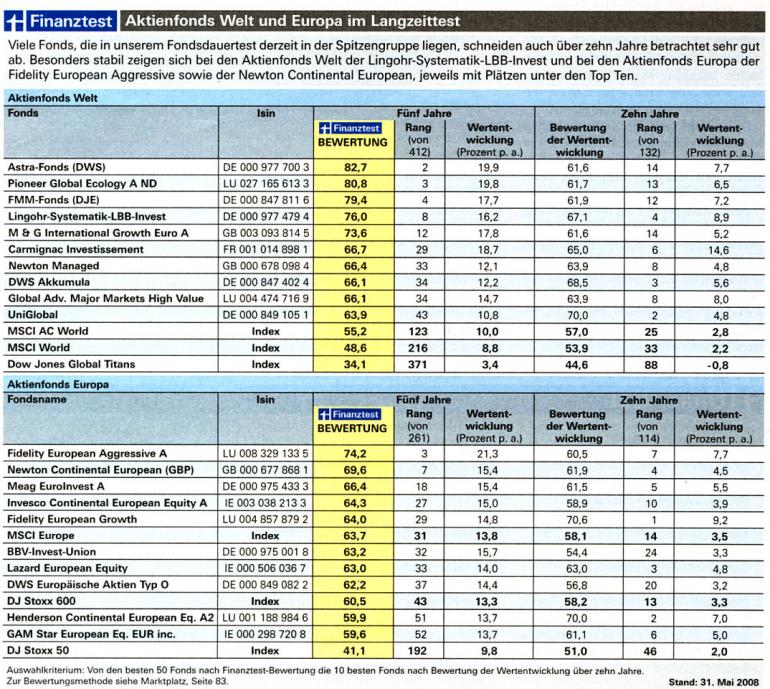 Finanztest Aktienfonds Welt und Europa im Langzeittest

Viele Fonds, die in unserem Fondsdauertest derzeit in der Spitzengruppe liegen, schneiden auch über zehn Jahre betrachtet sehr gut ab. Besonders stabil zeigen sich bei den Aktienfonds Welt der Lingohr-Systematik-LBB-Invest und bei den Aktienfonds Europa der Fidelity European Aggressive sowie der Newton Continental European, jeweils mit Plätzen unter den Top Ten.

Aktienfonds Welt

| Fonds | Isin | Fünf Jahre: Finanztest BEWERTUNG | Fünf Jahre: Rang (von 412) | Fünf Jahre: Wertentwicklung (Prozent p. a.) | Zehn Jahre: Bewertung der Wertentwicklung | Zehn Jahre: Rang (von 132) | Zehn Jahre: Wertentwicklung (Prozent p. a.) |
|---|---|---|---|---|---|---|---|
| Astra-Fonds (DWS) | DE 000 977 700 3 | 82,7 | 2 | 19,9 | 61,6 | 14 | 7,7 |
| Pioneer Global Ecology A ND | LU 027 165 613 3 | 80,8 | 3 | 19,8 | 61,7 | 13 | 6,5 |
| FMM-Fonds (DJE) | DE 000 847 811 6 | 79,4 | 4 | 17,7 | 61,9 | 12 | 7,2 |
| Lingohr-Systematik-LBB-Invest | DE 000 977 479 4 | 76,0 | 8 | 16,2 | 67,1 | 4 | 8,9 |
| M & G International Growth Euro A | GB 003 093 814 5 | 73,6 | 12 | 17,8 | 61,6 | 14 | 5,2 |
| Carmignac Investissement | FR 001 014 898 1 | 66,7 | 29 | 18,7 | 65,0 | 6 | 14,6 |
| Newton Managed | GB 000 678 098 4 | 66,4 | 33 | 12,1 | 63,9 | 8 | 4,8 |
| DWS Akkumula | DE 000 847 402 4 | 66,1 | 34 | 12,2 | 68,5 | 3 | 5,6 |
| Global Adv. Major Markets High Value | LU 004 474 716 9 | 66,1 | 34 | 14,7 | 63,9 | 8 | 8,0 |
| UniGlobal | DE 000 849 105 1 | 63,9 | 43 | 10,8 | 70,0 | 2 | 4,8 |
| MSCI AC World | Index | 55,2 | 123 | 10,0 | 57,0 | 25 | 2,8 |
| MSCI World | Index | 48,6 | 216 | 8,8 | 53,9 | 33 | 2,2 |
| Dow Jones Global Titans | Index | 34,1 | 371 | 3,4 | 44,6 | 88 | -0,8 |

Aktienfonds Europa

| Fondsname | Isin | Fünf Jahre: Finanztest BEWERTUNG | Fünf Jahre: Rang (von 261) | Fünf Jahre: Wertentwicklung (Prozent p. a.) | Zehn Jahre: Bewertung der Wertentwicklung | Zehn Jahre: Rang (von 114) | Zehn Jahre: Wertentwicklung (Prozent p. a.) |
|---|---|---|---|---|---|---|---|
| Fidelity European Aggressive A | LU 008 329 133 5 | 74,2 | 3 | 21,3 | 60,5 | 7 | 7,7 |
| Newton Continental European (GBP) | GB 000 677 868 1 | 69,6 | 7 | 15,4 | 61,9 | 4 | 4,5 |
| Meag EuroInvest A | DE 000 975 433 3 | 66,4 | 18 | 15,4 | 61,5 | 5 | 5,5 |
| Invesco Continental European Equity A | IE 003 038 213 3 | 64,3 | 27 | 15,0 | 58,9 | 10 | 3,9 |
| Fidelity European Growth | LU 004 857 879 2 | 64,0 | 29 | 14,8 | 70,6 | 1 | 9,2 |
| MSCI Europe | Index | 63,7 | 31 | 13,8 | 58,1 | 14 | 3,5 |
| BBV-Invest-Union | DE 000 975 001 8 | 63,2 | 32 | 15,7 | 54,4 | 24 | 3,3 |
| Lazard European Equity | IE 000 506 036 7 | 63,0 | 33 | 14,0 | 63,0 | 3 | 4,8 |
| DWS Europäische Aktien Typ O | DE 000 849 082 2 | 62,2 | 37 | 14,4 | 56,8 | 20 | 3,2 |
| DJ Stoxx 600 | Index | 60,5 | 43 | 13,3 | 58,2 | 13 | 3,3 |
| Henderson Continental European Eq. A2 | LU 001 188 984 6 | 59,9 | 51 | 13,7 | 70,0 | 2 | 7,0 |
| GAM Star European Eq. EUR inc. | IE 000 298 720 8 | 59,6 | 52 | 13,7 | 61,1 | 6 | 5,0 |
| DJ Stoxx 50 | Index | 41,1 | 192 | 9,8 | 51,0 | 46 | 2,0 |

Auswahlkriterium: Von den besten 50 Fonds nach Finanztest-Bewertung die 10 besten Fonds nach Bewertung der Wertentwicklung über zehn Jahre.
Zur Bewertungsmethode siehe Marktplatz, Seite 83.

Stand: 31. Mai 2008